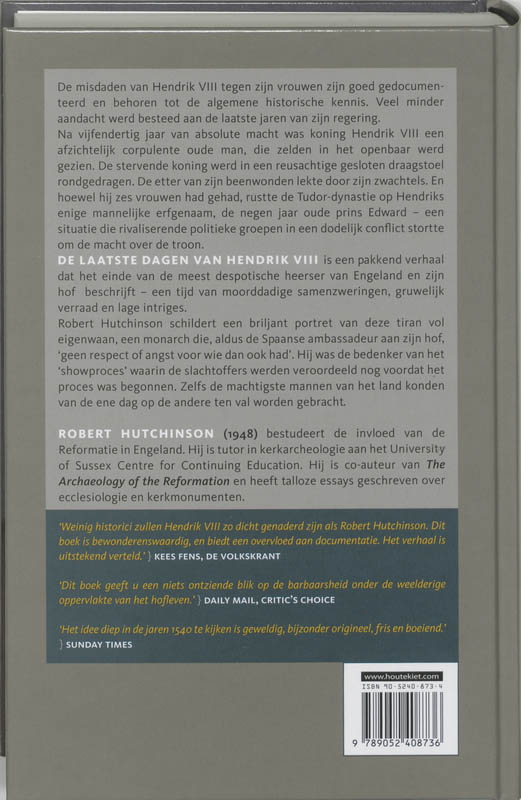 De misdaden van Hendrik VIII tegen zijn vrouwen zijn goed gedocumenteerd en behoren tot de algemene historische kennis. Veel minder aandacht werd besteed aan de laatste jaren van zijn regering.
Na vijfendertig jaar van absolute macht was koning Hendrik VIII een afzichtelijk corpulente oude man, die zelden in het openbaar werd gezien. De stervende koning werd in een reusachtige gesloten draagstoel rondgedragen. De etter van zijn beenwonden lekte door zijn zwachtels. En hoewel hij zes vrouwen had gehad, rustte de Tudor-dynastie op Hendriks enige mannelijke erfgenaam, de negen jaar oude prins Edward – een situatie die rivaliserende politieke groepen in een dodelijk conflict stortte om de macht over de troon.
DE LAATSTE DAGEN VAN HENDRIK VIII is een pakkend verhaal dat het einde van de meest despotische heerser van Engeland en zijn hof beschrijft – een tijd van moorddadige samenzweringen, gruwelijk verraad en lage intriges.
Robert Hutchinson schildert een briljant portret van deze tiran vol eigenwaan, een monarch die, aldus de Spaanse ambassadeur aan zijn hof, 'geen respect of angst voor wie dan ook had'. Hij was de bedenker van het 'showproces' waarin de slachtoffers werden veroordeeld nog voordat het proces was begonnen. Zelfs de machtigste mannen van het land konden van de ene dag op de andere ten val worden gebracht.

ROBERT HUTCHINSON (1948) bestudeert de invloed van de Reformatie in Engeland. Hij is tutor in kerkarcheologie aan het University of Sussex Centre for Continuing Education. Hij is co-auteur van The Archaeology of the Reformation en heeft talloze essays geschreven over ecclesiologie en kerkmonumenten.

'Weinig historici zullen Hendrik VIII zo dicht genaderd zijn als Robert Hutchinson. Dit boek is bewonderenswaardig, en biedt een overvloed aan documentatie. Het verhaal is uitstekend verteld.' } KEES FENS, DE VOLKSKRANT

'Dit boek geeft u een niets ontziende blik op de barbaarsheid onder de weelderige oppervlakte van het hofleven.' } DAILY MAIL, CRITIC'S CHOICE

'Het idee diep in de jaren 1540 te kijken is geweldig, bijzonder origineel, fris en boeiend.' } SUNDAY TIMES

www.houtekiet.com
ISBN 90-5240-873-4
9 789052 408736